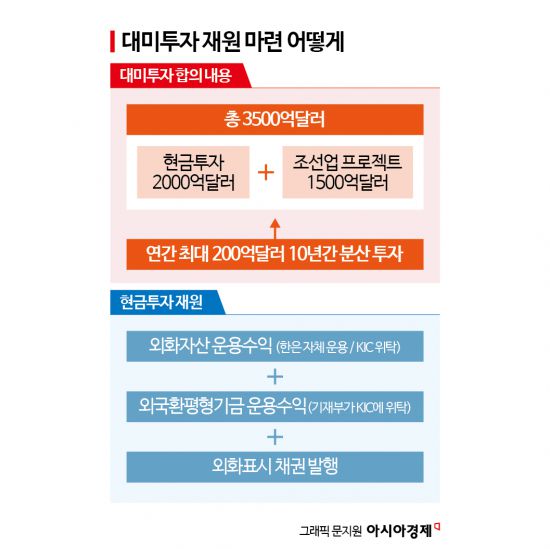 대미투자 재원 마련 어떻게

대미투자 합의 내용

총 3500억달러

현금투자 2000억달러

+

조선업 프로젝트 1500억달러

연간 최대 200억달러 10년간 분산 투자

현금투자 재원

외화자산 운용수익 (한은 자체 운용 / KIC 위탁)

+

외국환평형기금 운용수익 (기재부가 KIC에 위탁)

+

외화표시 채권 발행

그래픽 문지원 아시아경제